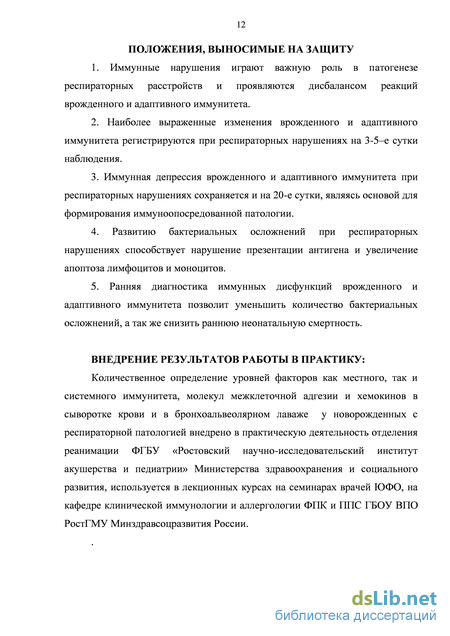 12

ПОЛОЖЕНИЯ, ВЫНОСИМЫЕ НА ЗАЩИТУ

1. Иммунные нарушения играют важную роль в патогенезе респираторных расстройств и проявляются дисбалансом реакций врожденного и адаптивного иммунитета.

2. Наиболее выраженные изменения врожденного и адаптивного иммунитета регистрируются при респираторных нарушениях на 3-5–е сутки наблюдения.

3. Иммунная депрессия врожденного и адаптивного иммунитета при респираторных нарушениях сохраняется и на 20-е сутки, являясь основой для формирования иммуноопосредованной патологии.

4. Развитию бактериальных осложнений при респираторных нарушениях способствует нарушение презентации антигена и увеличение апоптоза лимфоцитов и моноцитов.

5. Ранняя диагностика иммунных дисфункций врожденного и адаптивного иммунитета позволит уменьшить количество бактериальных осложнений, а так же снизить раннюю неонатальную смертность.

ВНЕДРЕНИЕ РЕЗУЛЬТАТОВ РАБОТЫ В ПРАКТИКУ:

Количественное определение уровней факторов как местного, так и системного иммунитета, молекул межклеточной адгезии и хемокинов в сыворотке крови и в бронхоальвеолярном лаваже у новорожденных с респираторной патологией внедрено в практическую деятельность отделения реанимации ФГБУ «Ростовский научно-исследовательский институт акушерства и педиатрии» Министерства здравоохранения и социального развития, используется в лекционных курсах на семинарах врачей ЮФО, на кафедре клинической иммунологии и аллергологии ФПК и ППС ГБОУ ВПО РостГМУ Минздравсоцразвития России.

.

dsLib.net
библиотека диссертаций